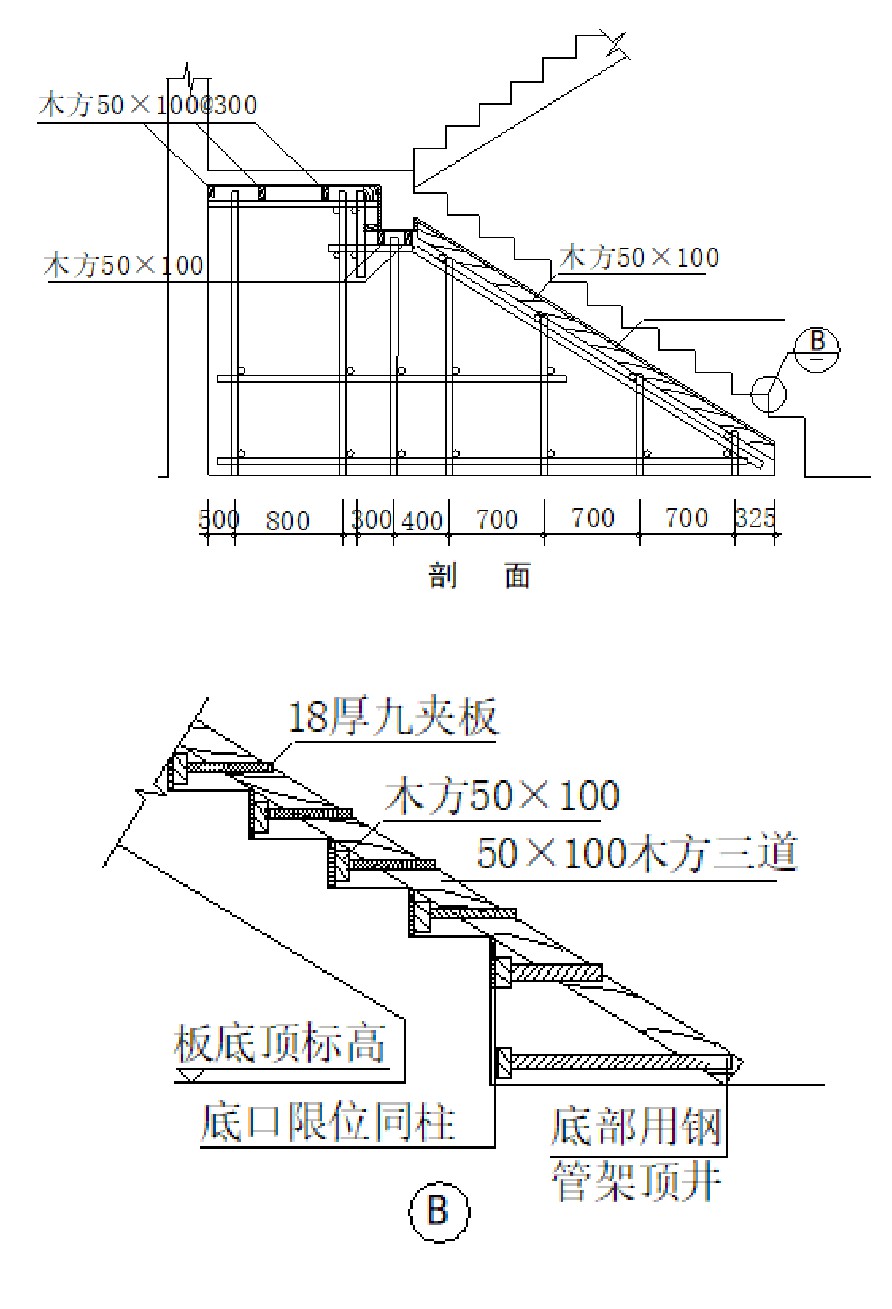 木方50×100@300

木方50×100

木方50×100

B

500 800 300 400 700 700 700 325

剖 面

18厚九夹板

木方50×100

50×100木方三道

板底顶标高

底口限位同柱

底部用钢管架顶井

B